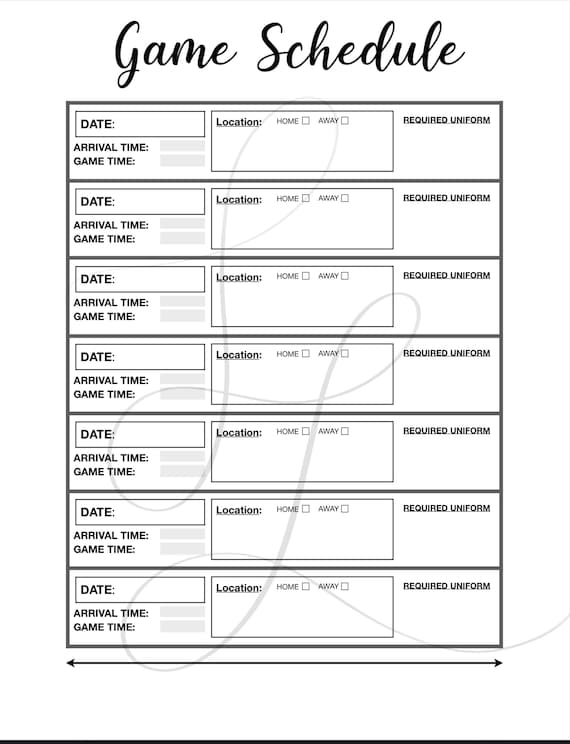 Game Schedule

DATE:
ARRIVAL TIME:
GAME TIME:
Location: HOME ☐ AWAY ☐
REQUIRED UNIFORM

DATE:
ARRIVAL TIME:
GAME TIME:
Location: HOME ☐ AWAY ☐
REQUIRED UNIFORM

DATE:
ARRIVAL TIME:
GAME TIME:
Location: HOME ☐ AWAY ☐
REQUIRED UNIFORM

DATE:
ARRIVAL TIME:
GAME TIME:
Location: HOME ☐ AWAY ☐
REQUIRED UNIFORM

DATE:
ARRIVAL TIME:
GAME TIME:
Location: HOME ☐ AWAY ☐
REQUIRED UNIFORM

DATE:
ARRIVAL TIME:
GAME TIME:
Location: HOME ☐ AWAY ☐
REQUIRED UNIFORM

DATE:
ARRIVAL TIME:
GAME TIME:
Location: HOME ☐ AWAY ☐
REQUIRED UNIFORM